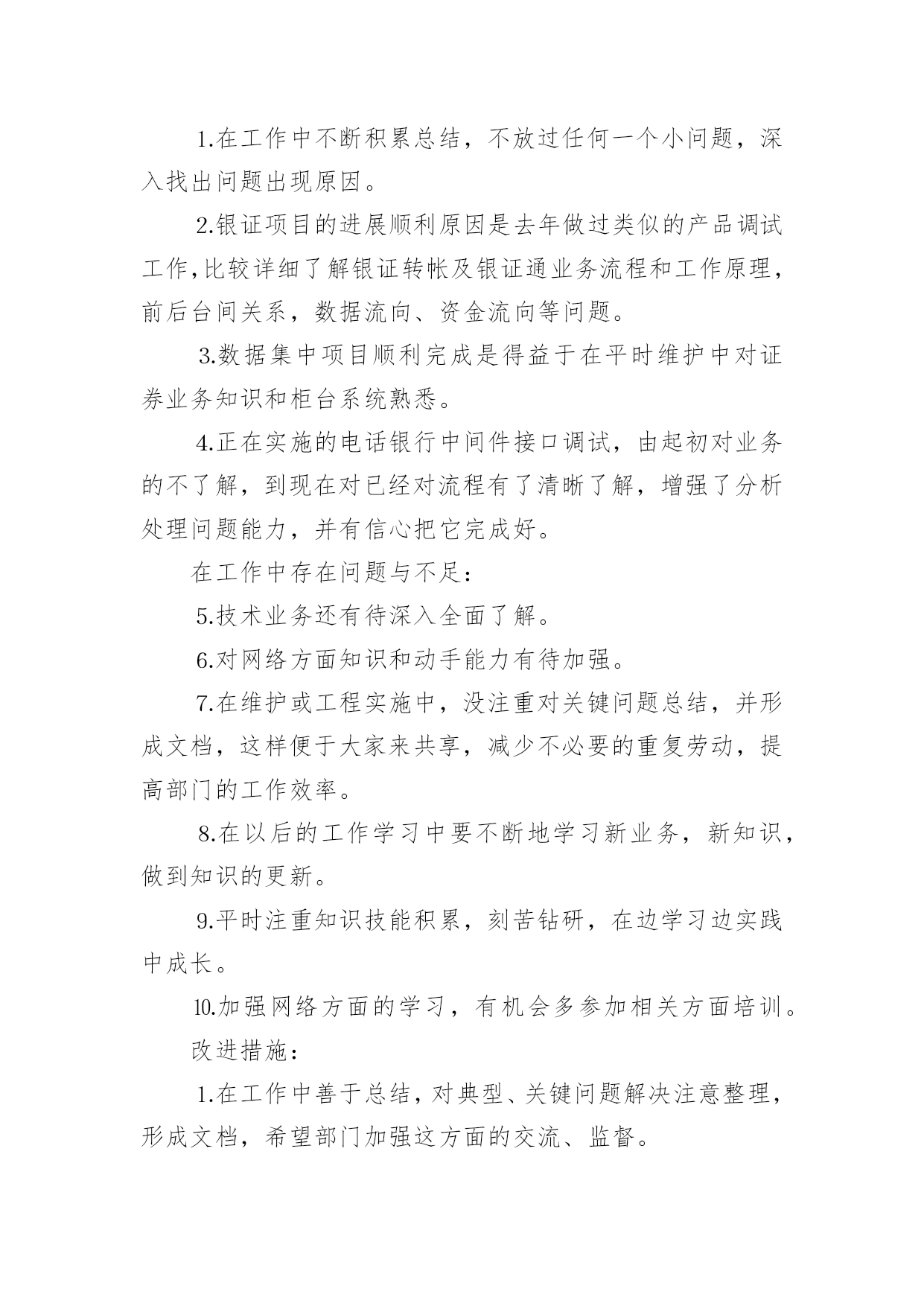 1.在工作中不断积累总结，不放过任何一个小问题，深入找出问题出现原因。

2.银证项目的进展顺利原因是去年做过类似的产品调试工作,比较详细了解银证转帐及银证通业务流程和工作原理，前后台间关系，数据流向、资金流向等问题。

3.数据集中项目顺利完成是得益于在平时维护中对证券业务知识和柜台系统熟悉。

4.正在实施的电话银行中间件接口调试，由起初对业务的不了解，到现在对已经对流程有了清晰了解，增强了分析处理问题能力，并有信心把它完成好。

在工作中存在问题与不足：

5.技术业务还有待深入全面了解。

6.对网络方面知识和动手能力有待加强。

7.在维护或工程实施中，没注重对关键问题总结，并形成文档，这样便于大家来共享，减少不必要的重复劳动，提高部门的工作效率。

8.在以后的工作学习中要不断地学习新业务，新知识，做到知识的更新。

9.平时注重知识技能积累，刻苦钻研，在边学习边实践中成长。

10.加强网络方面的学习，有机会多参加相关方面培训。

改进措施：

1.在工作中善于总结，对典型、关键问题解决注意整理，形成文档，希望部门加强这方面的交流、监督。